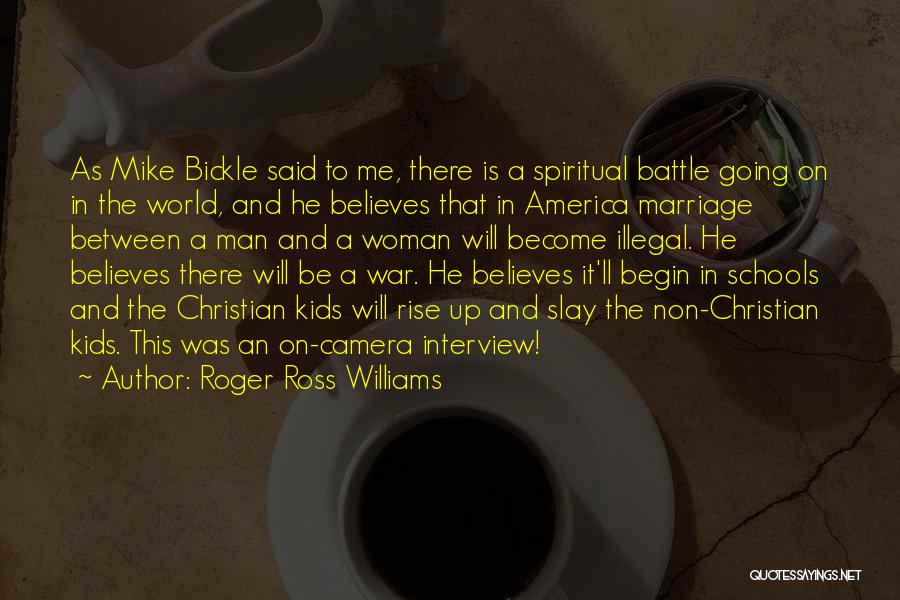 As Mike Bickle said to me, there is a spiritual battle going on in the world, and he believes that in America marriage between a man and a woman will become illegal. He believes there will be a war. He believes it'll begin in schools and the Christian kids will rise up and slay the non-Christian kids. This was an on-camera interview!

~ Author: Roger Ross Williams

QUOTESSAYINGS.NET